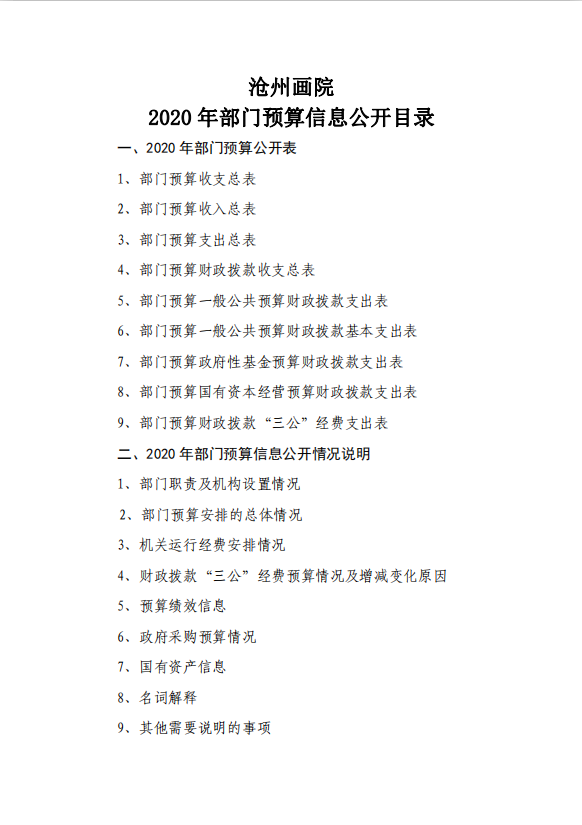 沧州画院
2020 年部门预算信息公开目录

一、2020 年部门预算公开表

1、部门预算收支总表

2、部门预算收入总表

3、部门预算支出总表

4、部门预算财政拨款收支总表

5、部门预算一般公共预算财政拨款支出表

6、部门预算一般公共预算财政拨款基本支出表

7、部门预算政府性基金预算财政拨款支出表

8、部门预算国有资本经营预算财政拨款支出表

9、部门预算财政拨款“三公”经费支出表

二、2020 年部门预算信息公开情况说明

1、部门职责及机构设置情况

2、部门预算安排的总体情况

3、机关运行经费安排情况

4、财政拨款“三公”经费预算情况及增减变化原因

5、预算绩效信息

6、政府采购预算情况

7、国有资产信息

8、名词解释

9、其他需要说明的事项